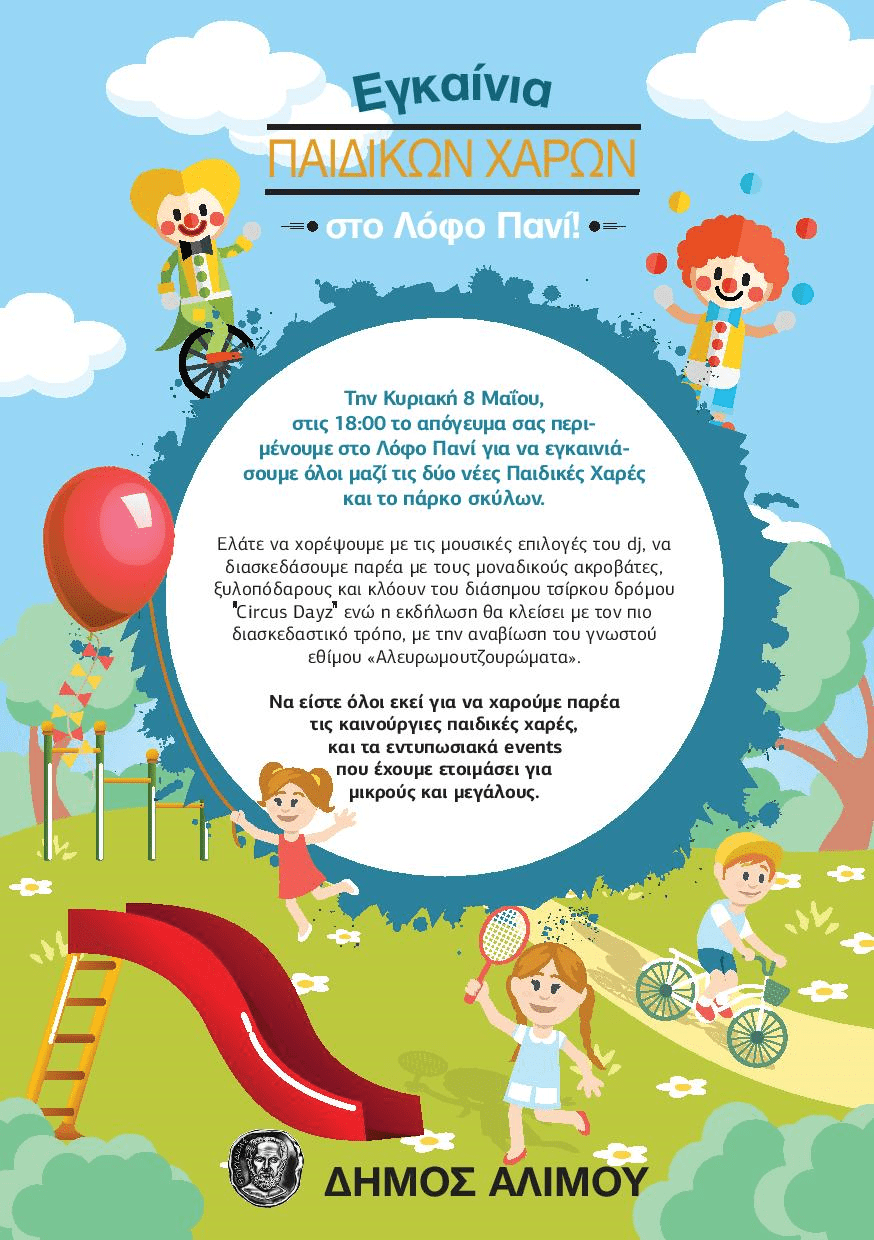 Εγκαίνια

ΠΑΙΔΙΚΩΝ ΧΑΡΩΝ

στο Λόφο Πανί!

Την Κυριακή 8 Μαΐου, στις 18:00 το απόγευμα σας περιμένουμε στο Λόφο Πανί για να εγκαινιάσουμε όλοι μαζί τις δύο νέες Παιδικές Χαρές και το πάρκο σκύλων.

Ελάτε να χορέψουμε με τις μουσικές επιλογές του dj, να διασκεδάσουμε παρέα με τους μοναδικούς ακροβάτες, ξυλοπόδαρους και κλόουν του διάσημου τσίρκου δρόμου "Circus Dayz" ενώ η εκδήλωση θα κλείσει με τον πιο διασκεδαστικό τρόπο, με την αναβίωση του γνωστού εθίμου «Αλευρωμουτζουρώματα».

Να είστε όλοι εκεί για να χαρούμε παρέα τις καινούργιες παιδικές χαρές, και τα εντυπωσιακά events που έχουμε ετοιμάσει για μικρούς και μεγάλους.

ΔΗΜΟΣ ΑΛΙΜΟΥ